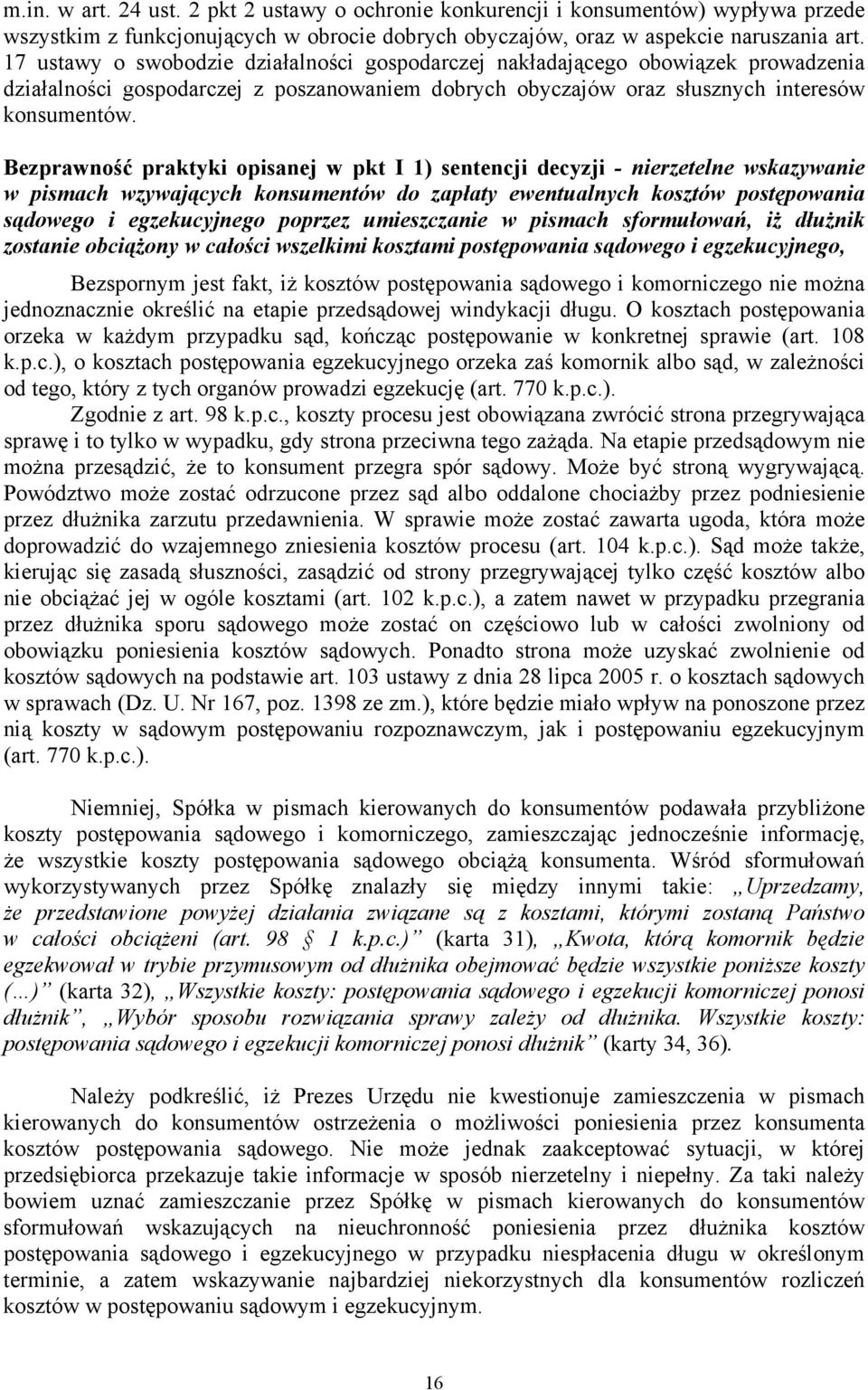 m.in. w art. 24 ust. 2 pkt 2 ustawy o ochronie konkurencji i konsumentów) wypływa przede wszystkim z funkcjonujących w obrocie dobrych obyczajów, oraz w aspekcie naruszania art. 17 ustawy o swobodzie działalności gospodarczej nakładającego obowiązek prowadzenia działalności gospodarczej z poszanowaniem dobrych obyczajów oraz słusznych interesów konsumentów.

Bezprawność praktyki opisanej w pkt I 1) sentencji decyzji - nierzetelne wskazywanie w pismach wzywających konsumentów do zapłaty ewentualnych kosztów postępowania sądowego i egzekucyjnego poprzez umieszczanie w pismach sformułowań, iż dłużnik zostanie obciążony w całości wszelkimi kosztami postępowania sądowego i egzekucyjnego,

Bezspornym jest fakt, iż kosztów postępowania sądowego i komorniczego nie można jednoznacznie określić na etapie przedsądowej windykacji długu. O kosztach postępowania orzeka w każdym przypadku sąd, kończąc postępowanie w konkretnej sprawie (art. 108 k.p.c.), o kosztach postępowania egzekucyjnego orzeka zaś komornik albo sąd, w zależności od tego, który z tych organów prowadzi egzekucję (art. 770 k.p.c.).

Zgodnie z art. 98 k.p.c., koszty procesu jest obowiązana zwrócić strona przegrywająca sprawę i to tylko w wypadku, gdy strona przeciwna tego zażąda. Na etapie przedsądowym nie można przesądzić, że to konsument przegra spór sądowy. Może być stroną wygrywającą. Powództwo może zostać odrzucone przez sąd albo oddalone chociażby przez podniesienie przez dłużnika zarzutu przedawnienia. W sprawie może zostać zawarta ugoda, która może doprowadzić do wzajemnego zniesienia kosztów procesu (art. 104 k.p.c.). Sąd może także, kierując się zasadą słuszności, zasądzić od strony przegrywającej tylko część kosztów albo nie obciążać jej w ogóle kosztami (art. 102 k.p.c.), a zatem nawet w przypadku przegrania przez dłużnika sporu sądowego może zostać on częściowo lub w całości zwolniony od obowiązku poniesienia kosztów sądowych. Ponadto strona może uzyskać zwolnienie od kosztów sądowych na podstawie art. 103 ustawy z dnia 28 lipca 2005 r. o kosztach sądowych w sprawach (Dz. U. Nr 167, poz. 1398 ze zm.), które będzie miało wpływ na ponoszone przez nią koszty w sądowym postępowaniu rozpoznawczym, jak i postępowaniu egzekucyjnym (art. 770 k.p.c.).

Niemniej, Spółka w pismach kierowanych do konsumentów podawała przybliżone koszty postępowania sądowego i komorniczego, zamieszczając jednocześnie informację, że wszystkie koszty postępowania sądowego obciążą konsumenta. Wśród sformułowań wykorzystywanych przez Spółkę znalazły się między innymi takie: „Uprzedzamy, że przedstawione powyżej działania związane są z kosztami, którymi zostaną Państwo w całości obciążeni (art. 98 § 1 k.p.c.)” (karta 31), „Kwota, którą komornik będzie egzekwował w trybie przymusowym od dłużnika obejmować będzie wszystkie poniższe koszty (...)” (karta 32), „Wszystkie koszty: postępowania sądowego i egzekucji komorniczej ponosi dłużnik”, „Wybór sposobu rozwiązania sprawy zależy od dłużnika. Wszystkie koszty: postępowania sądowego i egzekucji komorniczej ponosi dłużnik” (karty 34, 36).

Należy podkreślić, iż Prezes Urzędu nie kwestionuje zamieszczenia w pismach kierowanych do konsumentów ostrzeżenia o możliwości poniesienia przez konsumenta kosztów postępowania sądowego. Nie może jednak zaakceptować sytuacji, w której przedsiębiorca przekazuje takie informacje w sposób nierzetelny i niepełny. Za taki należy bowiem uznać zamieszczanie przez Spółkę w pismach kierowanych do konsumentów sformułowań wskazujących na nieuchronność poniesienia przez dłużnika kosztów postępowania sądowego i egzekucyjnego w przypadku niespłacenia długu w określonym terminie, a zatem wskazywanie najbardziej niekorzystnych dla konsumentów rozliczeń kosztów w postępowaniu sądowym i egzekucyjnym.

16